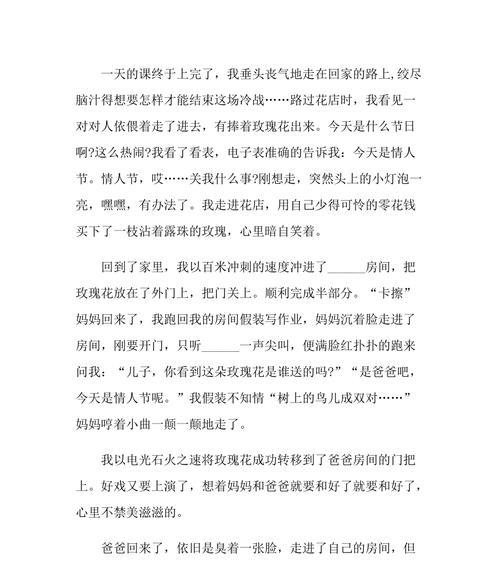 一天的课终于上完了，我垂头丧气地走在回家的路上,绞尽脑汁得想要怎样才能结束这场冷战……路过花店时，我看见一对对人依偎着走了进去，有捧着玫瑰花出来。今天是什么节日啊?这么热闹?我看了看表，电子表准确的告诉我：今天是情人节。情人节，哎……关我什么事?刚想走，突然头上的小灯泡一亮，嘿嘿，有办法了。我走进花店，用自己少得可怜的零花钱买下了一枝沾着露珠的玫瑰，心里暗自笑着。

回到了家里，我以百米冲刺的速度冲进了______房间，把玫瑰花放在了外门上，把门关上。顺利完成半部分。“卡擦”妈妈回来了，我跑回我的房间假装写作业，妈妈沉着脸走进了房间，刚要开门，只听______一声尖叫，便满脸红扑扑的跑来问我：“儿子，你看到这朵玫瑰花是谁送的吗?”“是爸爸吧，今天是情人节呢。”我假装不知情“树上的鸟儿成双对……”妈妈哼着小曲一颠一颠地走了。

我以电光石火之速将玫瑰花成功转移到了爸爸房间的门把上。好戏又要上演了，想着妈妈和爸爸就要和好了就要和好了，心里不禁美滋滋的。

爸爸回来了，依旧是臭着一张脸，走进了自己的房间，但